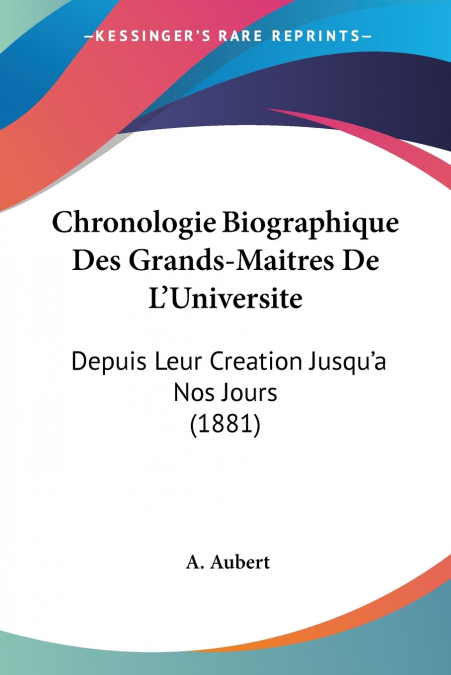 —KESSINGER'S RARE REPRINTS—

Chronologie Biographique Des Grands-Maitres De L'Universite

Depuis Leur Creation Jusqu'a Nos Jours (1881)

A. Aubert